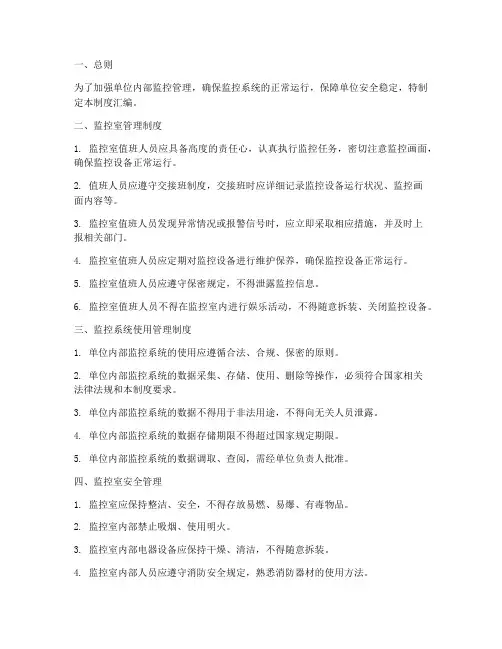 一、总则

为了加强单位内部监控管理，确保监控系统的正常运行，保障单位安全稳定，特制定本制度汇编。

二、监控室管理制度

1. 监控室值班人员应具备高度的责任心，认真执行监控任务，密切注意监控画面，确保监控设备正常运行。

2. 值班人员应遵守交接班制度，交接班时应详细记录监控设备运行状况、监控画面内容等。

3. 监控室值班人员发现异常情况或报警信号时，应立即采取相应措施，并及时上报相关部门。

4. 监控室值班人员应定期对监控设备进行维护保养，确保监控设备正常运行。

5. 监控室值班人员应遵守保密规定，不得泄露监控信息。

6. 监控室值班人员不得在监控室内进行娱乐活动，不得随意拆装、关闭监控设备。

三、监控系统使用管理制度

1. 单位内部监控系统的使用应遵循合法、合规、保密的原则。

2. 单位内部监控系统的数据采集、存储、使用、删除等操作，必须符合国家相关法律法规和本制度要求。

3. 单位内部监控系统的数据不得用于非法用途，不得向无关人员泄露。

4. 单位内部监控系统的数据存储期限不得超过国家规定期限。

5. 单位内部监控系统的数据调取、查阅，需经单位负责人批准。

四、监控室安全管理

1. 监控室应保持整洁、安全，不得存放易燃、易爆、有毒物品。

2. 监控室内部禁止吸烟、使用明火。

3. 监控室内部电器设备应保持干燥、清洁，不得随意拆装。

4. 监控室内部人员应遵守消防安全规定，熟悉消防器材的使用方法。